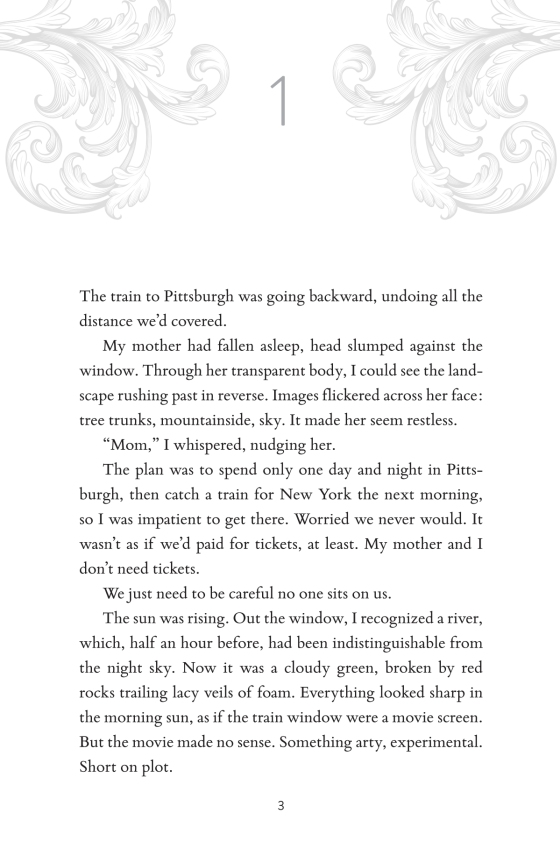 1

The train to Pittsburgh was going backward, undoing all the distance we'd covered.

My mother had fallen asleep, head slumped against the window. Through her transparent body, I could see the landscape rushing past in reverse. Images flickered across her face: tree trunks, mountainside, sky. It made her seem restless.

"Mom," I whispered, nudging her.

The plan was to spend only one day and night in Pittsburgh, then catch a train for New York the next morning, so I was impatient to get there. Worried we never would. It wasn't as if we'd paid for tickets, at least. My mother and I don't need tickets.

We just need to be careful no one sits on us.

The sun was rising. Out the window, I recognized a river, which, half an hour before, had been indistinguishable from the night sky. Now it was a cloudy green, broken by red rocks trailing lacy veils of foam. Everything looked sharp in the morning sun, as if the train window were a movie screen. But the movie made no sense. Something arty, experimental. Short on plot.

3